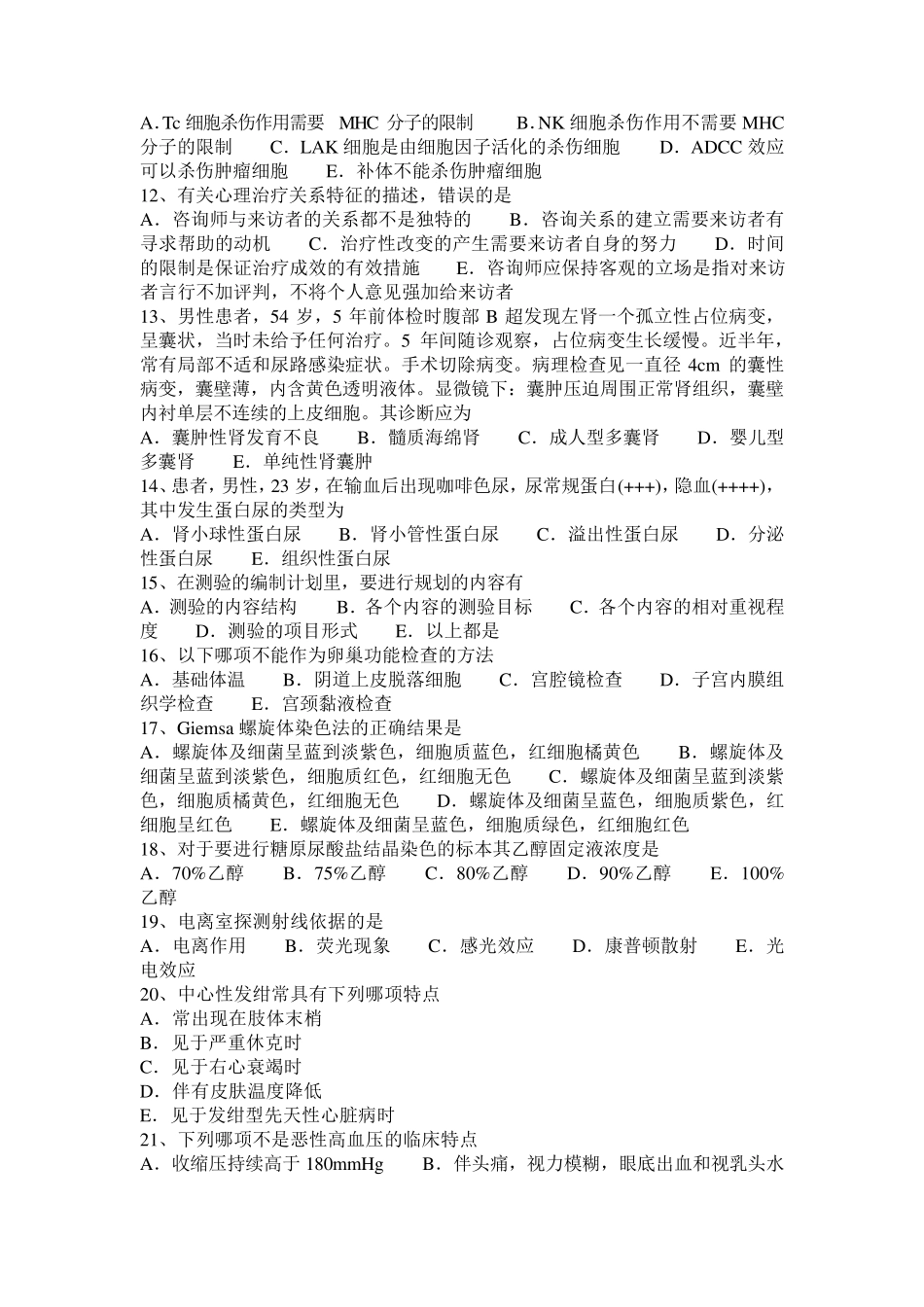 A. Tc 细胞杀伤作用需要 MHC 分子的限制　B. NK 细胞杀伤作用不需要 MHC 分子的限制　C．LAK 细胞是由细胞因子活化的杀伤细胞　D．ADCC 效应可以杀伤肿瘤细胞　E．补体不能杀伤肿瘤细胞
12、有关心理治疗关系特征的描述，错误的是
A．咨询师与来访者的关系都不是独特的　B．咨询关系的建立需要来访者有寻求帮助的动机　C．治疗性改变的产生需要来访者自身的努力　D．时间的限制是保证治疗成效的有效措施　E．咨询师应保持客观的立场是指对来访者言行不加评判，不将个人意见强加给来访者
13、男性患者，54 岁，5 年前体检时腹部 B 超发现左肾一个孤立性占位病变，呈囊状，当时未给予任何治疗。5 年间随诊观察，占位病变生长缓慢。近半年，常有局部不适和尿路感染症状。手术切除病变。病理检查见一直径 4cm 的囊性病变，囊壁薄，内含黄色透明液体。显微镜下：囊肿压迫周围正常肾组织，囊壁内衬单层不连续的上皮细胞。其诊断应为
A．囊肿性肾发育不良　B．髓质海绵肾　C．成人型多囊肾　D．婴儿型多囊肾　E．单纯性肾囊肿
14、患者，男性，23 岁，在输血后出现咖啡色尿，尿常规蛋白(+++)，隐血(++++)，其中发生蛋白尿的类型为
A．肾小球性蛋白尿　B．肾小管性蛋白尿　C．溢出性蛋白尿　D．分泌性蛋白尿　E．组织性蛋白尿
15、在测验的编制计划里，要进行规划的内容有
A．测验的内容结构　B．各个内容的测验目标　C．各个内容的相对重视程度　D．测验的项目形式　E．以上都是
16、以下哪项不能作为卵巢功能检查的方法
A．基础体温　B．阴道上皮脱落细胞　C．宫腔镜检查　D．子宫内膜组织学检查　E．宫颈黏液检查
17、Giemsa 螺旋体染色法的正确结果是
A．螺旋体及细菌呈蓝到淡紫色，细胞质蓝色，红细胞橘黄色　B．螺旋体及细菌呈蓝到淡紫色，细胞质红色，红细胞无色　C．螺旋体及细菌呈蓝到淡紫色，细胞质橘黄色，红细胞无色　D．螺旋体及细菌呈蓝色，细胞质紫色，红细胞呈红色　E．螺旋体及细菌呈蓝色，细胞质绿色，红细胞红色
18、对于要进行糖原尿酸盐结晶染色的标本其乙醇固定液浓度是
A．70%乙醇　B．75%乙醇　C．80%乙醇　D．90%乙醇　E．100%乙醇
19、电离室探测射线依据的是
A．电离作用　B．荧光现象　C．感光效应　D．康普顿散射　E．光电效应
20、中心性发绀常具有下列哪项特点
A．常出现在肢体末梢
B．见于严重休克时
C．见于右心衰竭时
D．伴有皮肤温度降低
E．见于发绀型先天性心脏病时
21、下列哪项不是恶性高血压的临床特点
A．收缩压持续高于 180mmHg　B．伴头痛，视力模糊，眼底出血和视乳头水